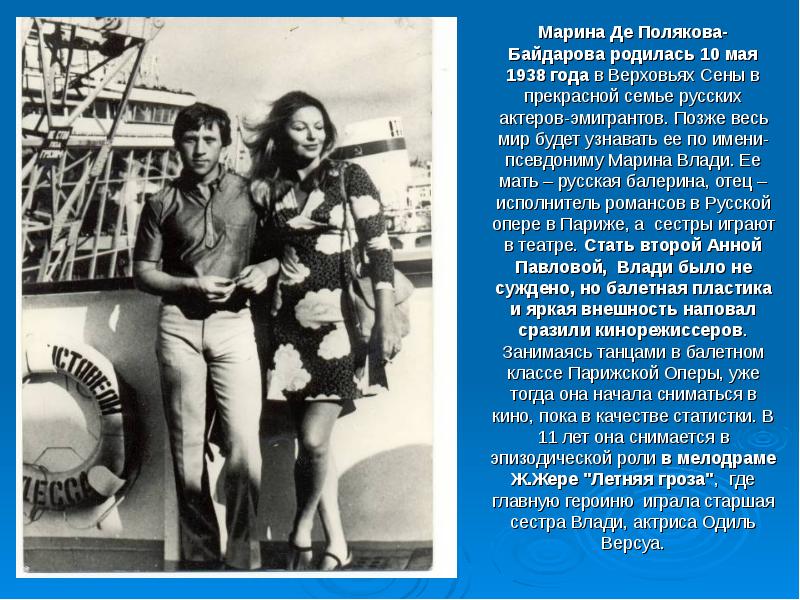 Марина Де Полякова-Байдарова родилась 10 мая 1938 года в Верховьях Сены в прекрасной семье русских актеров-эмигрантов. Позже весь мир будет узнавать ее по имени-псевдониму Марина Влади. Ее мать – русская балерина, отец – исполнитель романсов в Русской опере в Париже, а сестры играют в театре. Стать второй Анной Павловой, Влади было не суждено, но балетная пластика и яркая внешность наповал сразили кинорежиссеров. Занимаясь танцами в балетном классе Парижской Оперы, уже тогда она начала сниматься в кино, пока в качестве статистки. В 11 лет она снимается в эпизодической роли в мелодраме Ж.Жере "Летняя гроза", где главную героиню играла старшая сестра Влади, актриса Одиль Версуа.